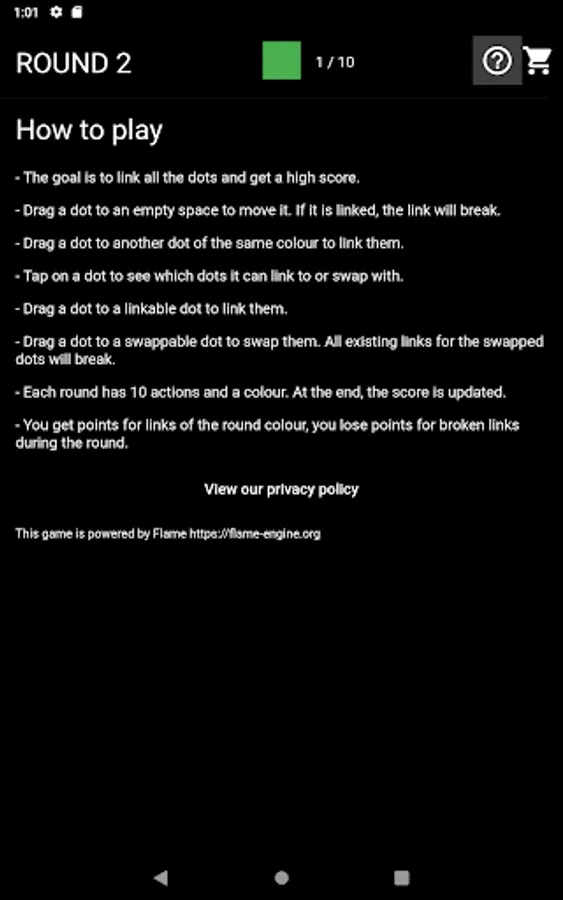 1:01

ROUND 2

1 / 10

How to play

- The goal is to link all the dots and get a high score.

- Drag a dot to an empty space to move it. If it is linked, the link will break.

- Drag a dot to another dot of the same colour to link them.

- Tap on a dot to see which dots it can link to or swap with.

- Drag a dot to a linkable dot to link them.

- Drag a dot to a swappable dot to swap them. All existing links for the swapped dots will break.

- Each round has 10 actions and a colour. At the end, the score is updated.

- You get points for links of the round colour, you lose points for broken links during the round.

View our privacy policy

This game is powered by Flame https://flame-engine.org